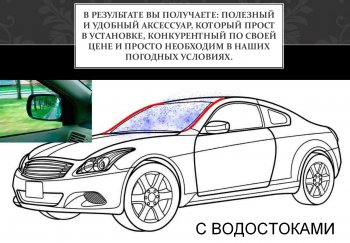 В РЕЗУЛЬТАТЕ ВЫ ПОЛУЧАЕТЕ: ПОЛЕЗНЫЙ И УДОБНЫЙ АКСЕССУАР, КОТОРЫЙ ПРОСТ В УСТАНОВКЕ, КОНКУРЕНТНЫЙ ПО СВОЕЙ ЦЕНЕ И ПРОСТО НЕОБХОДИМ В НАШИХ ПОГОДНЫХ УСЛОВИЯХ.

С ВОДОСТОКАМИ